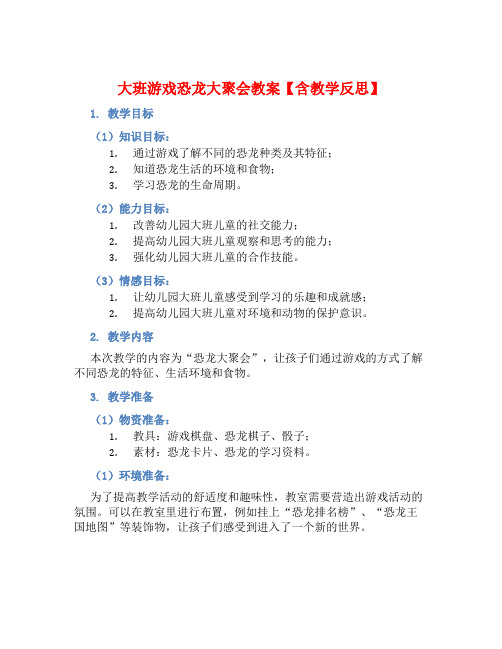 大班游戏恐龙大聚会教案【含教学反思】

1. 教学目标

（1）知识目标：

1. 通过游戏了解不同的恐龙种类及其特征；
2. 知道恐龙生活的环境和食物；
3. 学习恐龙的生命周期。

（2）能力目标：

1. 改善幼儿园大班儿童的社交能力；
2. 提高幼儿园大班儿童观察和思考的能力；
3. 强化幼儿园大班儿童的合作技能。

（3）情感目标：

1. 让幼儿园大班儿童感受到学习的乐趣和成就感；
2. 提高幼儿园大班儿童对环境和动物的保护意识。

2. 教学内容

本次教学的内容为“恐龙大聚会”，让孩子们通过游戏的方式了解不同恐龙的特征、生活环境和食物。

3. 教学准备

（1）物资准备：

1. 教具：游戏棋盘、恐龙棋子、骰子；
2. 素材：恐龙卡片、恐龙的学习资料。

（1）环境准备：

为了提高教学活动的舒适度和趣味性，教室需要营造出游戏活动的氛围。可以在教室里进行布置，例如挂上“恐龙排名榜”、“恐龙王国地图”等装饰物，让孩子们感受到进入了一个新的世界。